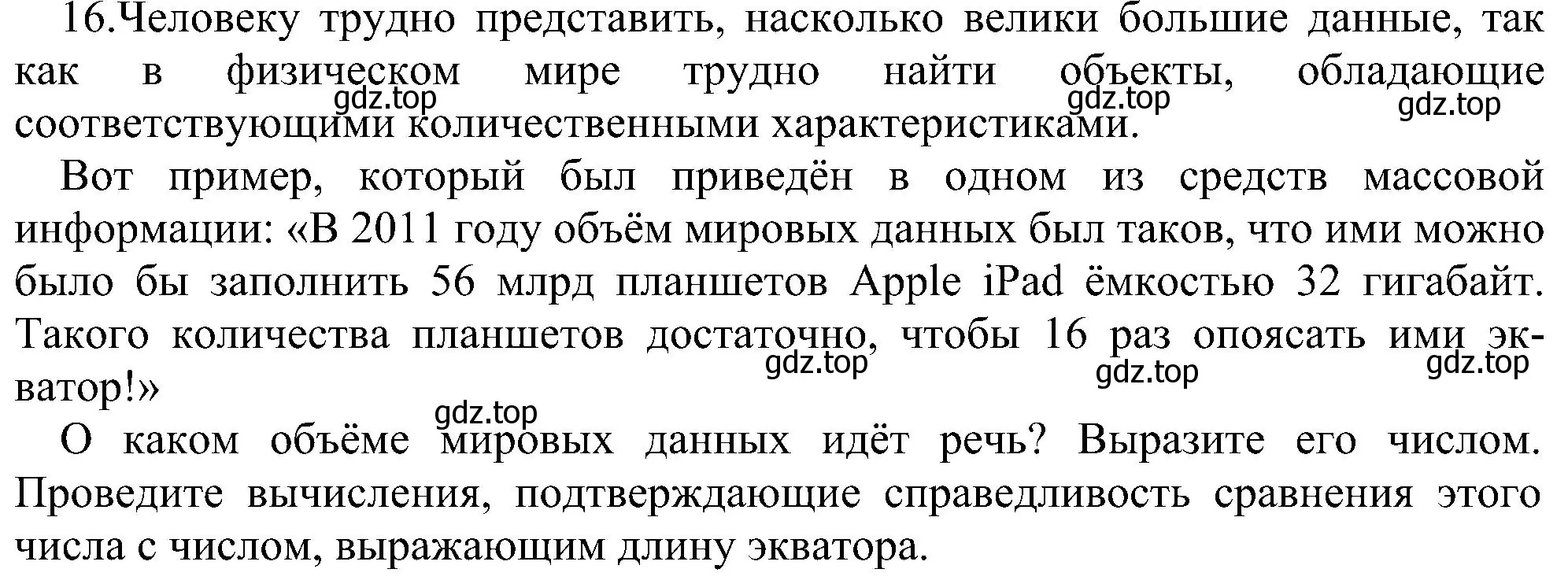 16.Человеку трудно представить, насколько велики большие данные, так как в физическом мире трудно найти объекты, обладающие соответствующими количественными характеристиками.

gdz.top gdz.top gdz.top

Вот пример, который был приведён в одном из средств массовой информации: «В 2011 году объём мировых данных был таков, что ими можно было бы заполнить 56 млрд планшетов Apple iPad ёмкостью 32 гигабайт. Такого количества планшетов достаточно, чтобы 16 раз опоясать ими экватор!»

gdz.top gdz.top gdz.top

gdz.top

О каком объёме мировых данных идёт речь? Выразите его числом. Проведите вычисления, подтверждающие справедливость сравнения этого числа с числом, выражающим длину экватора.